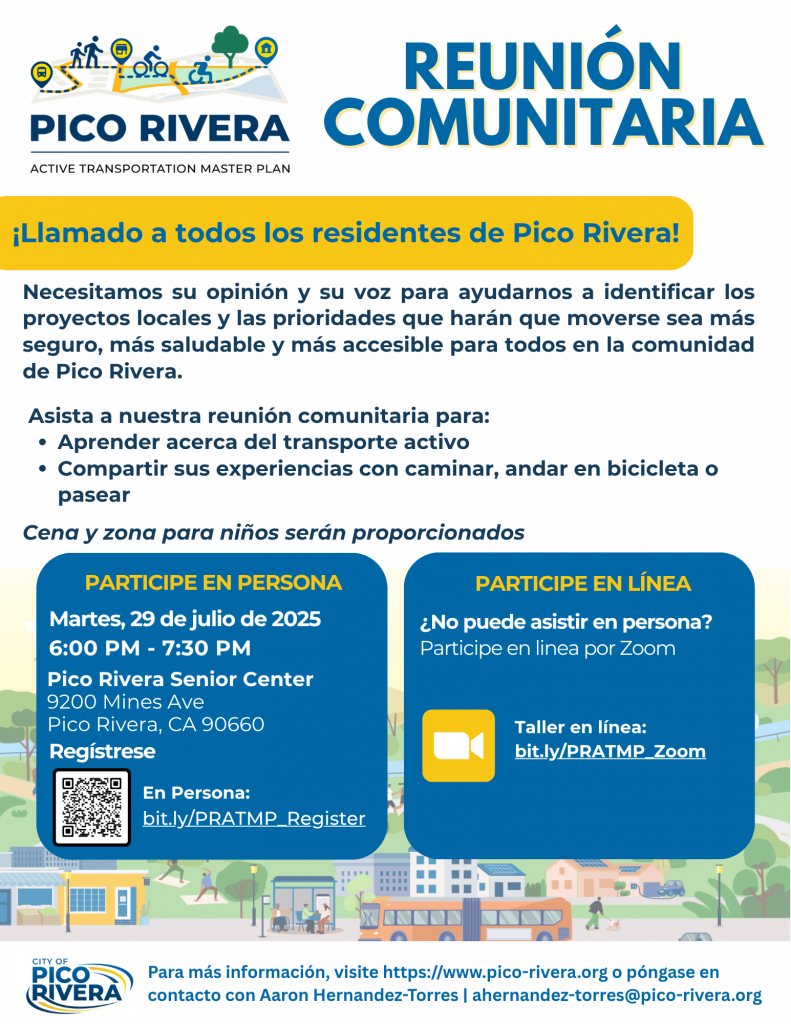 PICO RIVERA
ACTIVE TRANSPORTATION MASTER PLAN

REUNIÓN COMUNITARIA

¡Llamado a todos los residentes de Pico Rivera!

Necesitamos su opinión y su voz para ayudarnos a identificar los proyectos locales y las prioridades que harán que moverse sea más seguro, más saludable y más accesible para todos en la comunidad de Pico Rivera.

Asista a nuestra reunión comunitaria para:
• Aprender acerca del transporte activo
• Compartir sus experiencias con caminar, andar en bicicleta o pasear

Cena y zona para niños serán proporcionados

PARTICIPE EN PERSONA
Martes, 29 de julio de 2025
6:00 PM - 7:30 PM
Pico Rivera Senior Center
9200 Mines Ave
Pico Rivera, CA 90660
Regístrese
En Persona:
bit.ly/PRATMP_Register

PARTICIPE EN LÍNEA
¿No puede asistir en persona?
Participe en linea por Zoom
Taller en línea:
bit.ly/PRATMP_Zoom

CITY OF PICO RIVERA
Para más información, visite https://www.pico-rivera.org o póngase en contacto con Aaron Hernandez-Torres | ahernandez-torres@pico-rivera.org